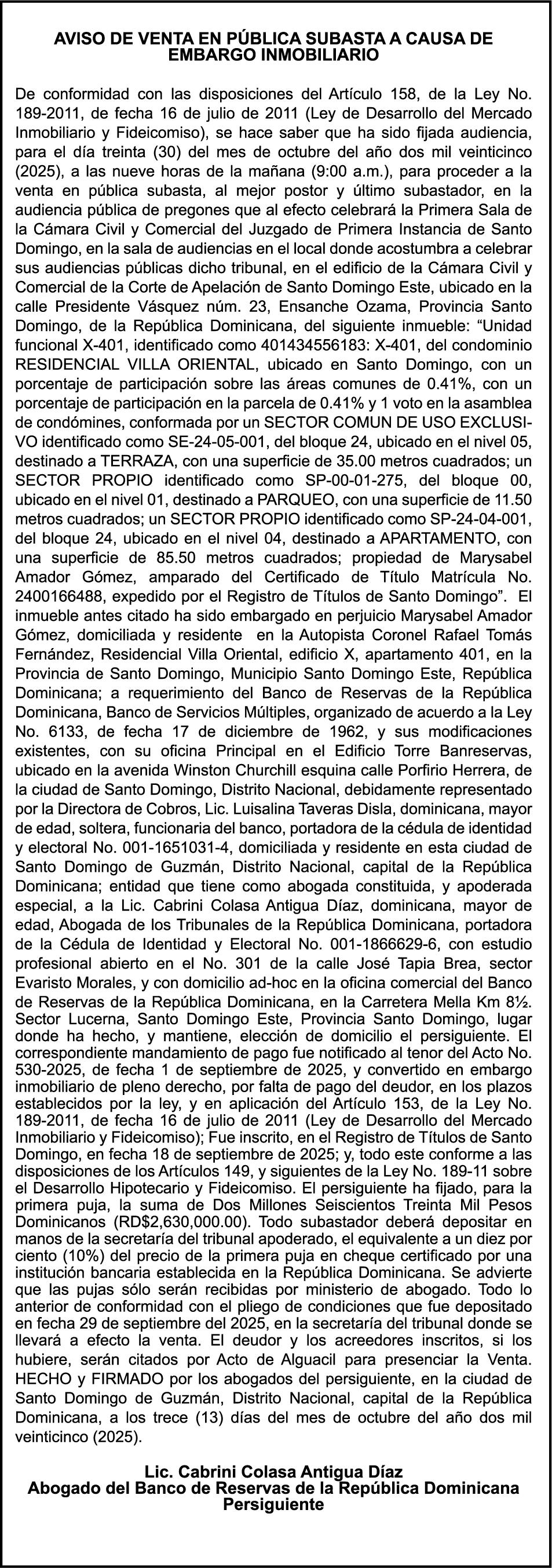 AVISO DE VENTA EN PÚBLICA SUBASTA A CAUSA DE EMBARGO INMOBILIARIO

De conformidad con las disposiciones del Artículo 158, de la Ley No. 189-2011, de fecha 16 de julio de 2011 (Ley de Desarrollo del Mercado Inmobiliario y Fideicomiso), se hace saber que ha sido fijada audiencia, para el día treinta (30) del mes de octubre del año dos mil veinticinco (2025), a las nueve horas de la mañana (9:00 a.m.), para proceder a la venta en pública subasta, al mejor postor y último subastador, en la audiencia pública de pregones que al efecto celebrará la Primera Sala de la Cámara Civil y Comercial del Juzgado de Primera Instancia de Santo Domingo, en la sala de audiencias en el local donde acostumbra a celebrar sus audiencias públicas dicho tribunal, en el edificio de la Cámara Civil y Comercial de la Corte de Apelación de Santo Domingo Este, ubicado en la calle Presidente Vásquez núm. 23, Ensanche Ozama, Provincia Santo Domingo, de la República Dominicana, del siguiente inmueble: “Unidad funcional X-401, identificado como 401434556183: X-401, del condominio RESIDENCIAL VILLA ORIENTAL, ubicado en Santo Domingo, con un porcentaje de participación sobre las áreas comunes de 0.41%, con un porcentaje de participación en la parcela de 0.41% y 1 voto en la asamblea de condómines, conformada por un SECTOR COMUN DE USO EXCLUSIVO identificado como SE-24-05-001, del bloque 24, ubicado en el nivel 05, destinado a TERRAZA, con una superficie de 35.00 metros cuadrados; un SECTOR PROPIO identificado como SP-00-01-275, del bloque 00, ubicado en el nivel 01, destinado a PARQUEO, con una superficie de 11.50 metros cuadrados; un SECTOR PROPIO identificado como SP-24-04-001, del bloque 24, ubicado en el nivel 04, destinado a APARTAMENTO, con una superficie de 85.50 metros cuadrados; propiedad de Marysabel Amador Gómez, amparado del Certificado de Título Matrícula No. 2400166488, expedido por el Registro de Títulos de Santo Domingo”. El inmueble antes citado ha sido embargado en perjuicio Marysabel Amador Gómez, domiciliada y residente en la Autopista Coronel Rafael Tomás Fernández, Residencial Villa Oriental, edificio X, apartamento 401, en la Provincia de Santo Domingo, Municipio Santo Domingo Este, República Dominicana; a requerimiento del Banco de Reservas de la República Dominicana, Banco de Servicios Múltiples, organizado de acuerdo a la Ley No. 6133, de fecha 17 de diciembre de 1962, y sus modificaciones existentes, con su oficina Principal en el Edificio Torre Banreservas, ubicado en la avenida Winston Churchill esquina calle Porfirio Herrera, de la ciudad de Santo Domingo, Distrito Nacional, debidamente representado por la Directora de Cobros, Lic. Luisalina Taveras Disla, dominicana, mayor de edad, soltera, funcionaria del banco, portadora de la cédula de identidad y electoral No. 001-1651031-4, domiciliada y residente en esta ciudad de Santo Domingo de Guzmán, Distrito Nacional, capital de la República Dominicana; entidad que tiene como abogada constituida, y apoderada especial, a la Lic. Cabrini Colasa Antigua Díaz, dominicana, mayor de edad, Abogada de los Tribunales de la República Dominicana, portadora de la Cédula de Identidad y Electoral No. 001-1866629-6, con estudio profesional abierto en el No. 301 de la calle José Tapia Brea, sector Evaristo Morales, y con domicilio ad-hoc en la oficina comercial del Banco de Reservas de la República Dominicana, en la Carretera Mella Km 8½. Sector Lucerna, Santo Domingo Este, Provincia Santo Domingo, lugar donde ha hecho, y mantiene, elección de domicilio el persiguiente. El correspondiente mandamiento de pago fue notificado al tenor del Acto No. 530-2025, de fecha 1 de septiembre de 2025, y convertido en embargo inmobiliario de pleno derecho, por falta de pago del deudor, en los plazos establecidos por la ley, y en aplicación del Artículo 153, de la Ley No. 189-2011, de fecha 16 de julio de 2011 (Ley de Desarrollo del Mercado Inmobiliario y Fideicomiso); Fue inscrito, en el Registro de Títulos de Santo Domingo, en fecha 18 de septiembre de 2025; y, todo este conforme a las disposiciones de los Artículos 149, y siguientes de la Ley No. 189-11 sobre el Desarrollo Hipotecario y Fideicomiso. El persiguiente ha fijado, para la primera puja, la suma de Dos Millones Seiscientos Treinta Mil Pesos Dominicanos (RD$2,630,000.00). Todo subastador deberá depositar en manos de la secretaría del tribunal apoderado, el equivalente a un diez por ciento (10%) del precio de la primera puja en cheque certificado por una institución bancaria establecida en la República Dominicana. Se advierte que las pujas sólo serán recibidas por ministerio de abogado. Todo lo anterior de conformidad con el pliego de condiciones que fue depositado en fecha 29 de septiembre del 2025, en la secretaría del tribunal donde se llevará a efecto la venta. El deudor y los acreedores inscritos, si los hubiere, serán citados por Acto de Alguacil para presenciar la Venta. HECHO y FIRMADO por los abogados del persiguiente, en la ciudad de Santo Domingo de Guzmán, Distrito Nacional, capital de la República Dominicana, a los trece (13) días del mes de octubre del año dos mil veinticinco (2025).

Lic. Cabrini Colasa Antigua Díaz
Abogado del Banco de Reservas de la República Dominicana
Persiguiente